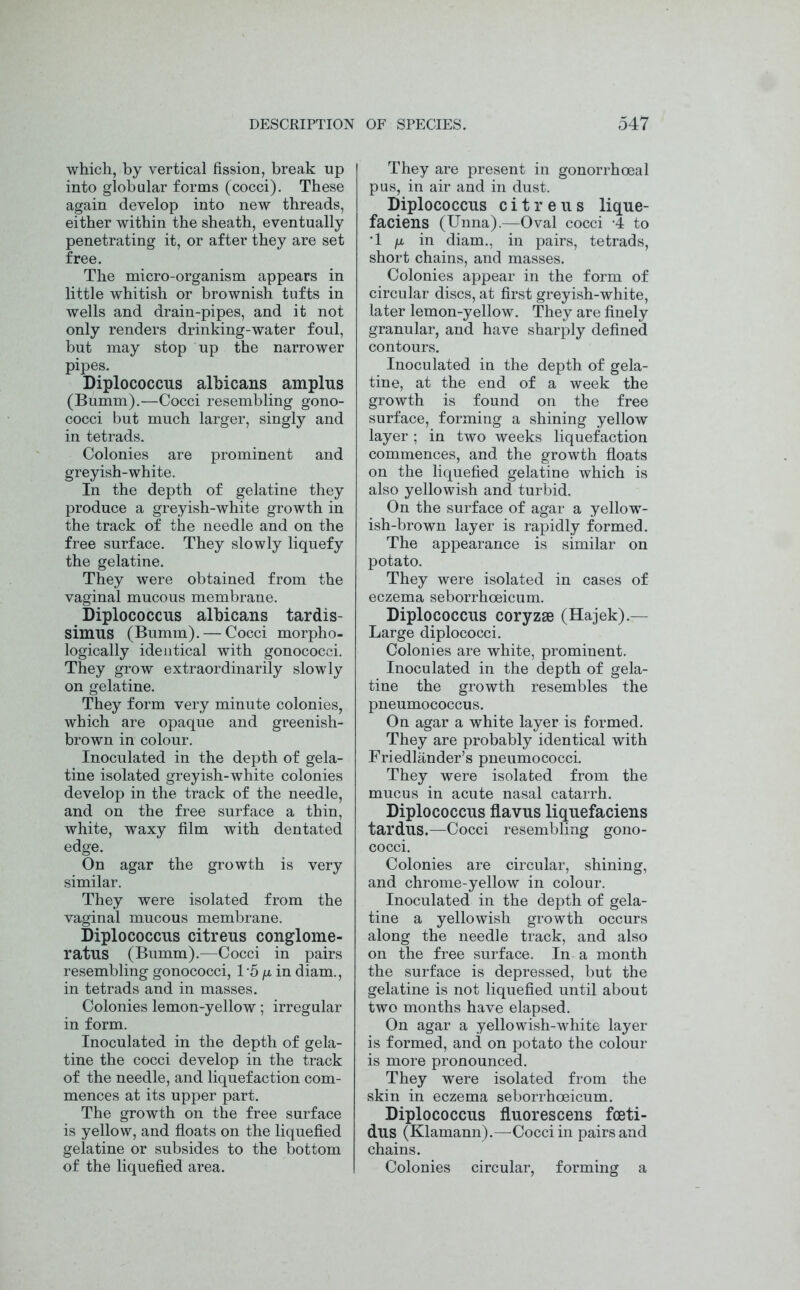 DESCRIPTION OF SPECIES. 547

which, by vertical fission, break up into globular forms (cocci). These again develop into new threads, either within the sheath, eventually penetrating it, or after they are set free.

The micro-organism appears in little whitish or brownish tufts in wells and drain-pipes, and it not only renders drinking-water foul, but may stop up the narrower pipes.

Diplococcus albicans amplus (Bumm).—Cocci resembling gonococci but much larger, singly and in tetrads.

Colonies are prominent and greyish-white.

In the depth of gelatine they produce a greyish-white growth in the track of the needle and on the free surface. They slowly liquefy the gelatine.

They were obtained from the vaginal mucous membrane.

Diplococcus albicans tardissimus (Bumm).—Cocci morphologically identical with gonococci. They grow extraordinarily slowly on gelatine.

They form very minute colonies, which are opaque and greenish-brown in colour.

Inoculated in the depth of gelatine isolated greyish-white colonies develop in the track of the needle, and on the free surface a thin, white, waxy film with dentated edge.

On agar the growth is very similar.

They were isolated from the vaginal mucous membrane.

Diplococcus citreus conglomeratus (Bumm).—Cocci in pairs resembling gonococci, 1·5 $\mu$ in diam., in tetrads and in masses.

Colonies lemon-yellow; irregular in form.

Inoculated in the depth of gelatine the cocci develop in the track of the needle, and liquefaction commences at its upper part.

The growth on the free surface is yellow, and floats on the liquefied gelatine or subsides to the bottom of the liquefied area.

They are present in gonorrhœal pus, in air and in dust.

Diplococcus citreus liquefaciens (Unna).—Oval cocci ·4 to ·1 $\mu$ in diam., in pairs, tetrads, short chains, and masses.

Colonies appear in the form of circular discs, at first greyish-white, later lemon-yellow. They are finely granular, and have sharply defined contours.

Inoculated in the depth of gelatine, at the end of a week the growth is found on the free surface, forming a shining yellow layer; in two weeks liquefaction commences, and the growth floats on the liquefied gelatine which is also yellowish and turbid.

On the surface of agar a yellowish-brown layer is rapidly formed. The appearance is similar on potato.

They were isolated in cases of eczema seborrhœicum.

Diplococcus coryzæ (Hajek).—Large diplococci.

Colonies are white, prominent.

Inoculated in the depth of gelatine the growth resembles the pneumococcus.

On agar a white layer is formed.

They are probably identical with Friedländer's pneumococci.

They were isolated from the mucus in acute nasal catarrh.

Diplococcus flavus liquefaciens tardus.—Cocci resembling gonococci.

Colonies are circular, shining, and chrome-yellow in colour.

Inoculated in the depth of gelatine a yellowish growth occurs along the needle track, and also on the free surface. In a month the surface is depressed, but the gelatine is not liquefied until about two months have elapsed.

On agar a yellowish-white layer is formed, and on potato the colour is more pronounced.

They were isolated from the skin in eczema seborrhœicum.

Diplococcus fluorescens fœtidus (Klamann).—Cocci in pairs and chains.

Colonies circular, forming a